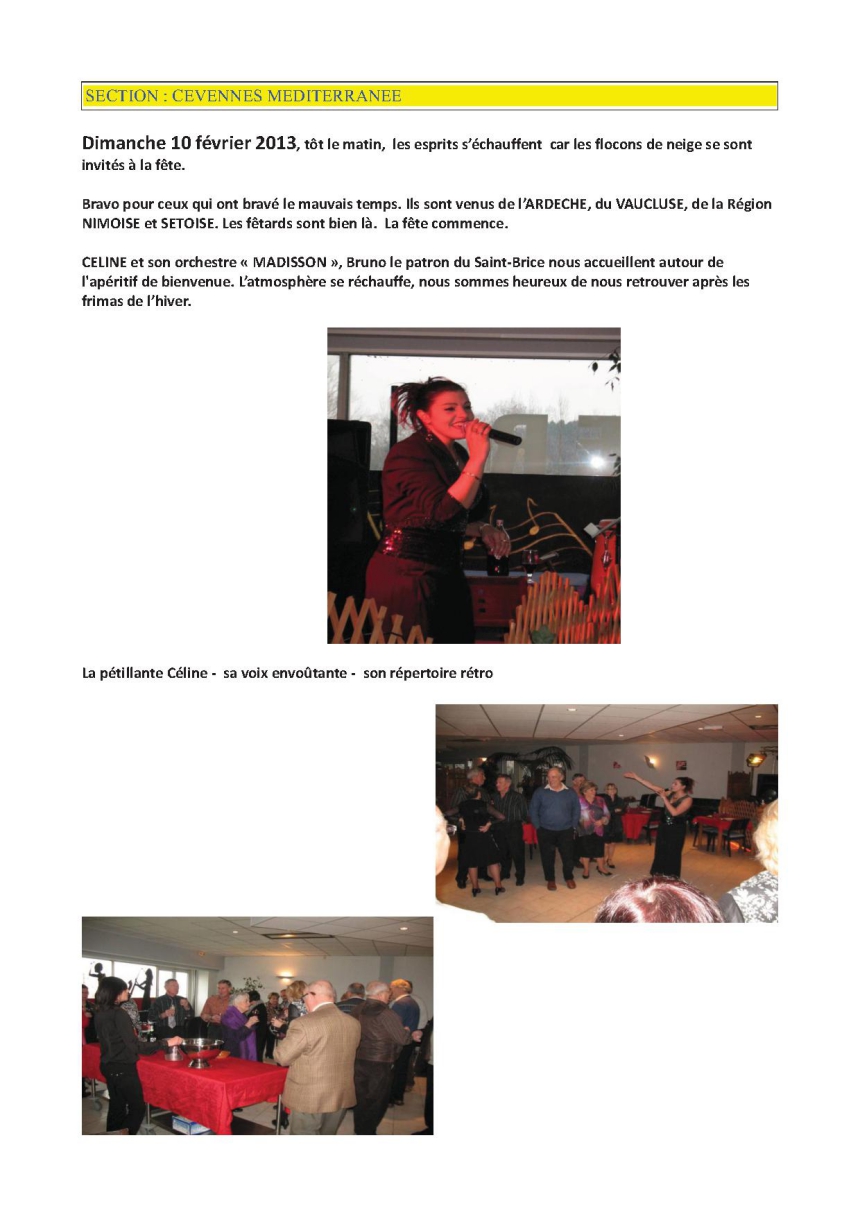 SECTION : CEVENNES MEDITERRANEE

Dimanche 10 février 2013, tôt le matin, les esprits s'échauffent car les flocons de neige se sont invités à la fête.

Bravo pour ceux qui ont bravé le mauvais temps. Ils sont venus de l'ARDECHE, du VAUCLUSE, de la Région NIMOISE et SETOISE. Les fêtards sont bien là. La fête commence.

CELINE et son orchestre « MADISSON », Bruno le patron du Saint-Brice nous accueillent autour de l'apéritif de bienvenue. L'atmosphère se réchauffe, nous sommes heureux de nous retrouver après les frimas de l'hiver.

La pétillante Céline - sa voix envoûtante - son répertoire rétro